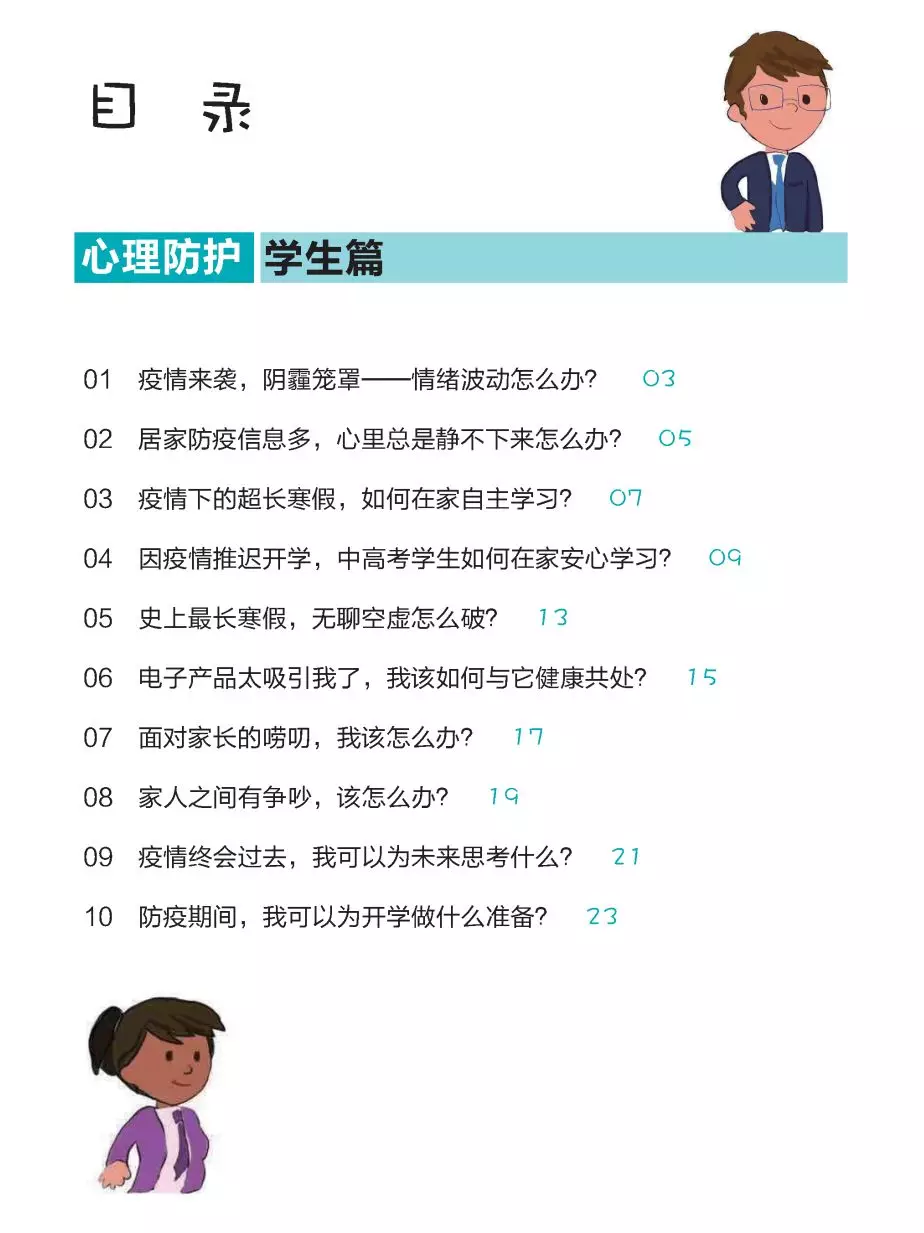 目 录

心理防护 学生篇

01 疫情来袭，阴霾笼罩——情绪波动怎么办？ 03

02 居家防疫信息多，心里总是静不下来怎么办？ 05

03 疫情下的超长寒假，如何在家自主学习？ 07

04 因疫情推迟开学，中高考学生如何在家安心学习？ 09

05 史上最长寒假，无聊空虚怎么破？ 13

06 电子产品太吸引我了，我该如何与它健康共处？ 15

07 面对家长的唠叨，我该怎么办？ 17

08 家人之间有争吵，该怎么办？ 19

09 疫情终会过去，我可以为未来思考什么？ 21

10 防疫期间，我可以为开学做什么准备？ 23